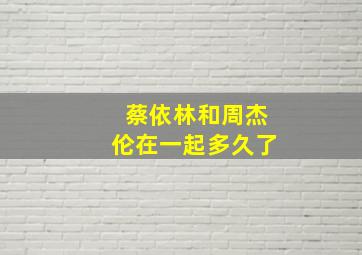 蔡依林和周杰伦在一起多久了